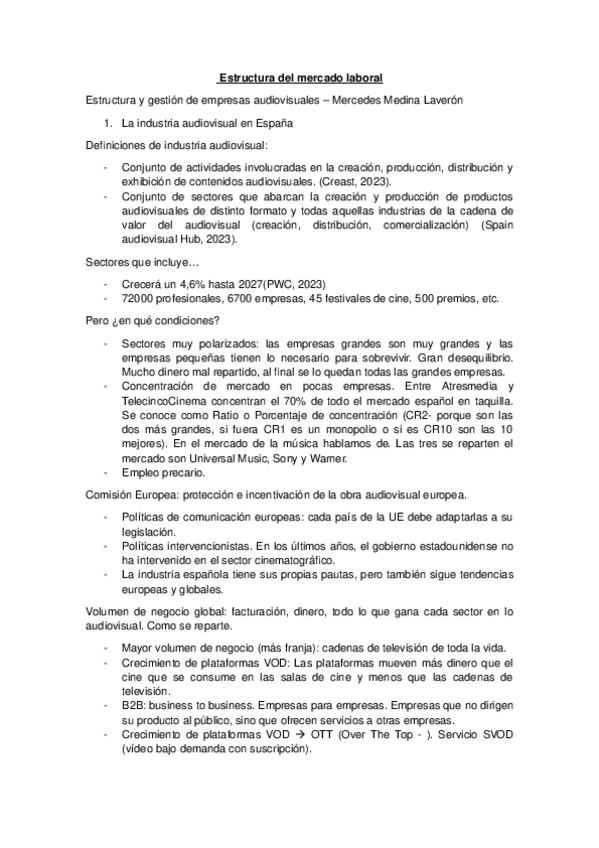 Estructura del mercado laboral

Estructura y gestión de empresas audiovisuales – Mercedes Medina Laverón

1. La industria audiovisual en España

Definiciones de industria audiovisual:

- Conjunto de actividades involucradas en la creación, producción, distribución y exhibición de contenidos audiovisuales. (Creast, 2023).
- Conjunto de sectores que abarcan la creación y producción de productos audiovisuales de distinto formato y todas aquellas industrias de la cadena de valor del audiovisual (creación, distribución, comercialización) (Spain audiovisual Hub, 2023).

Sectores que incluye…

- Crecerá un 4,6% hasta 2027(PWC, 2023)
- 72000 profesionales, 6700 empresas, 45 festivales de cine, 500 premios, etc.

Pero ¿en qué condiciones?

- Sectores muy polarizados: las empresas grandes son muy grandes y las empresas pequeñas tienen lo necesario para sobrevivir. Gran desequilibrio. Mucho dinero mal repartido, al final se lo quedan todas las grandes empresas.
- Concentración de mercado en pocas empresas. Entre Atresmedia y TelecincoCinema concentran el 70% de todo el mercado español en taquilla. Se conoce como Ratio o Porcentaje de concentración (CR2- porque son las dos más grandes, si fuera CR1 es un monopolio o si es CR10 son las 10 mejores). En el mercado de la música hablamos de. Las tres se reparten el mercado son Universal Music, Sony y Warner.
- Empleo precario.

Comisión Europea: protección e incentivación de la obra audiovisual europea.

- Políticas de comunicación europeas: cada país de la UE debe adaptarlas a su legislación.
- Políticas intervencionistas. En los últimos años, el gobierno estadounidense no ha intervenido en el sector cinematográfico.
- La industria española tiene sus propias pautas, pero también sigue tendencias europeas y globales.

Volumen de negocio global: facturación, dinero, todo lo que gana cada sector en lo audiovisual. Como se reparte.

- Mayor volumen de negocio (más franja): cadenas de televisión de toda la vida.
- Crecimiento de plataformas VOD: Las plataformas mueven más dinero que el cine que se consume en las salas de cine y menos que las cadenas de televisión.
- B2B: business to business. Empresas para empresas. Empresas que no dirigen su producto al público, sino que ofrecen servicios a otras empresas.
- Crecimiento de plataformas VOD → OTT (Over The Top - ). Servicio SVOD (vídeo bajo demanda con suscripción).